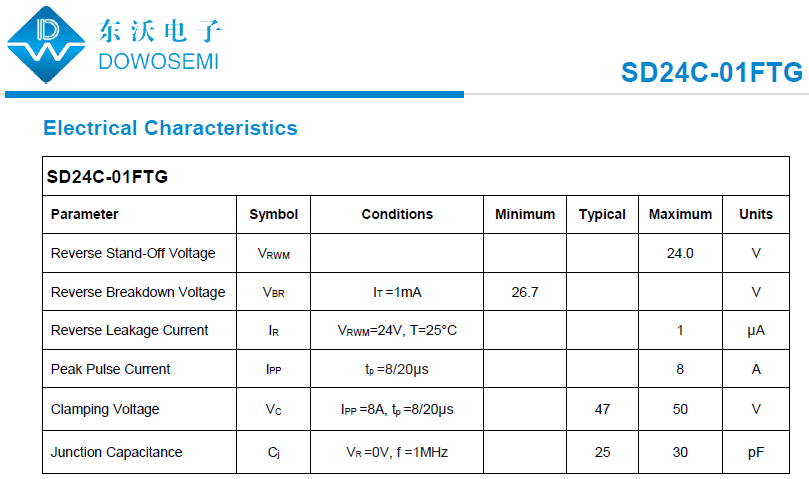 东沃电子
DOWOSEMI

SD24C-01FTG

Electrical Characteristics

SD24C-01FTG

| Parameter | Symbol | Conditions | Minimum | Typical | Maximum | Units |
|---|---|---|---|---|---|---|
| Reverse Stand-Off Voltage | $V_{RWM}$ | | | | 24.0 | V |
| Reverse Breakdown Voltage | $V_{BR}$ | $I_T$ =1mA | 26.7 | | | V |
| Reverse Leakage Current | $I_R$ | $V_{RWM}$=24V, T=25°C | | | 1 | μA |
| Peak Pulse Current | $I_{PP}$ | $t_p$ =8/20μs | | | 8 | A |
| Clamping Voltage | $V_C$ | $I_{PP}$ =8A, $t_p$ =8/20μs | | 47 | 50 | V |
| Junction Capacitance | $C_j$ | $V_R$ =0V, f =1MHz | | 25 | 30 | pF |